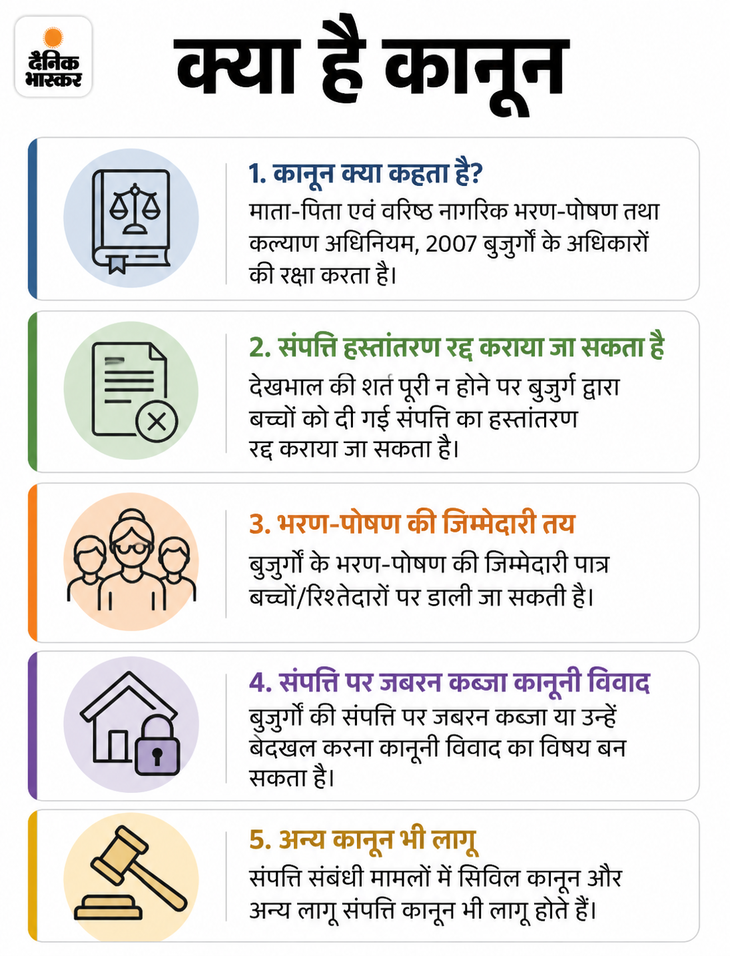 दैनिक भास्कर

क्या है कानून

1. कानून क्या कहता है?
माता-पिता एवं वरिष्ठ नागरिक भरण-पोषण तथा कल्याण अधिनियम, 2007 बुजुर्गों के अधिकारों की रक्षा करता है।

2. संपत्ति हस्तांतरण रद्द कराया जा सकता है
देखभाल की शर्त पूरी न होने पर बुजुर्ग द्वारा बच्चों को दी गई संपत्ति का हस्तांतरण रद्द कराया जा सकता है।

3. भरण-पोषण की जिम्मेदारी तय
बुजुर्गों के भरण-पोषण की जिम्मेदारी पात्र बच्चों/रिश्तेदारों पर डाली जा सकती है।

4. संपत्ति पर जबरन कब्जा कानूनी विवाद
बुजुर्गों की संपत्ति पर जबरन कब्जा या उन्हें बेदखल करना कानूनी विवाद का विषय बन सकता है।

5. अन्य कानून भी लागू
संपत्ति संबंधी मामलों में सिविल कानून और अन्य लागू संपत्ति कानून भी लागू होते हैं।